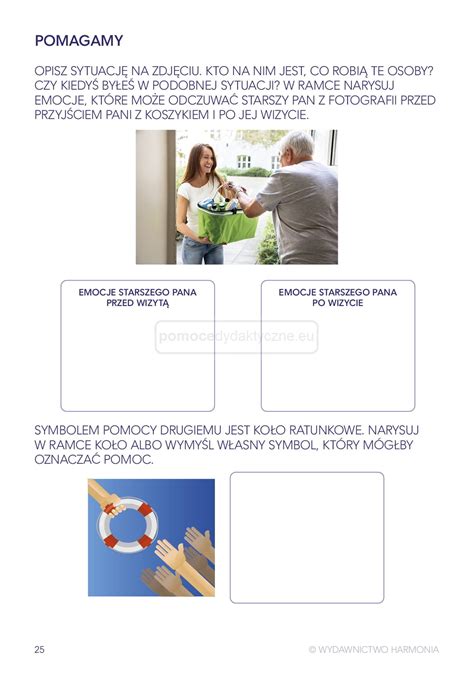 POMAGAMY

OPISZ SYTUACJĘ NA ZDJĘCIU. KTO NA NIM JEST, CO ROBIĄ TE OSOBY? CZY KIEDYŚ BYŁEŚ W PODOBNEJ SYTUACJI? W RAMCE NARYSUJ EMOCJE, KTÓRE MOŻE ODCZUWAĆ STARSZY PAN Z FOTOGRAFII PRZED PRZYJŚCIEM PANI Z KOSZYKIEM I PO JEJ WIZYCIE.

EMOCJE STARSZEGO PANA PRZED WIZYTĄ

EMOCJE STARSZEGO PANA PO WIZYCIE

pomocedydaktyczne.eu

SYMBOLEM POMOCY DRUGIEMU JEST KOŁO RATUNKOWE. NARYSUJ W RAMCE KOŁO ALBO WYMYŚL WŁASNY SYMBOL, KTÓRY MÓGŁBY OZNACZAĆ POMOC.

25

© WYDAWNICTWO HARMONIA